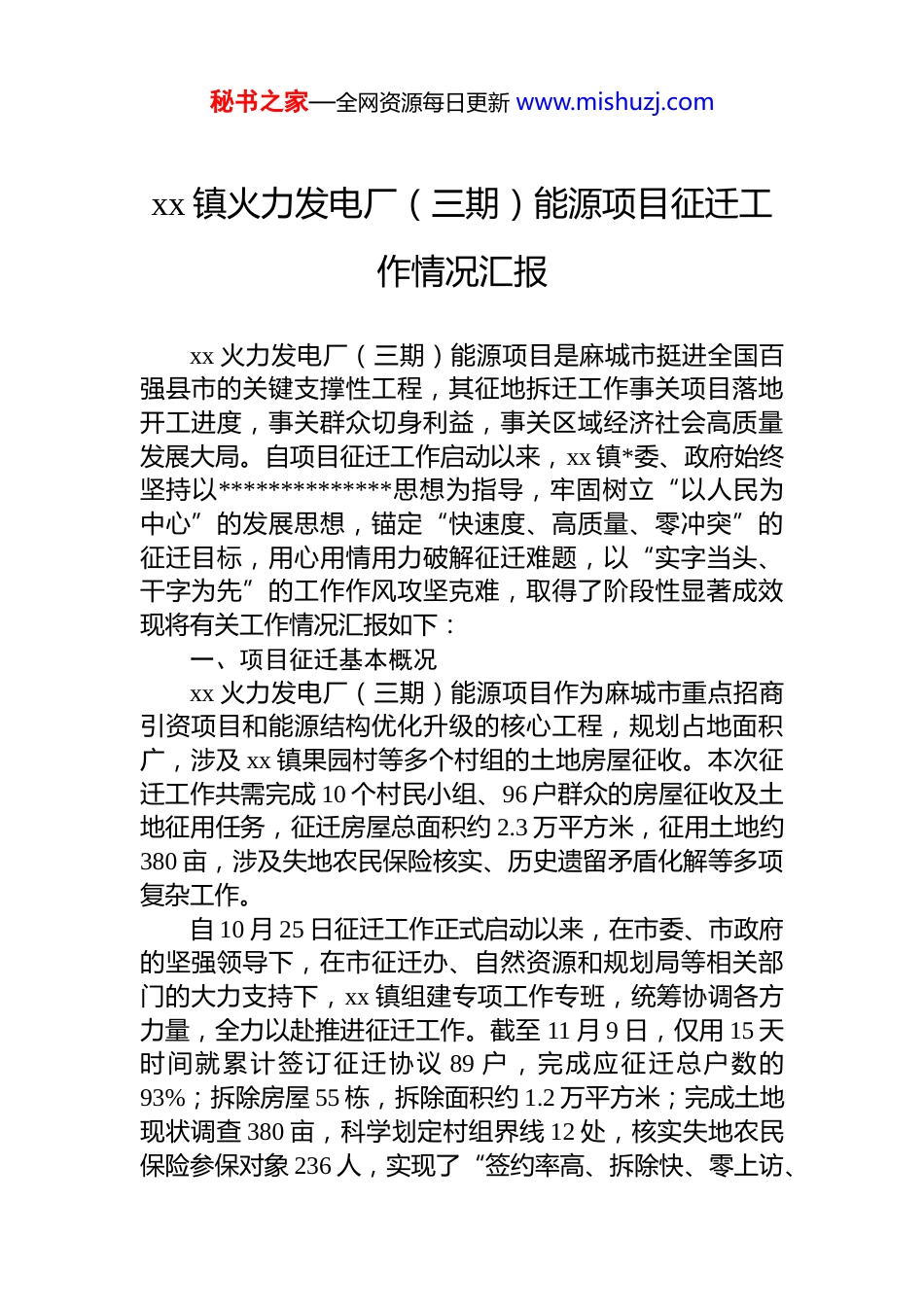 秘书之家—全网资源每日更新 www.mishuzj.com

xx 镇火力发电厂（三期）能源项目征迁工作情况汇报

xx 火力发电厂（三期）能源项目是麻城市挺进全国百强县市的关键支撑性工程，其征地拆迁工作事关项目落地开工进度，事关群众切身利益，事关区域经济社会高质量发展大局。自项目征迁工作启动以来，xx 镇*委、政府始终坚持以**************思想为指导，牢固树立“以人民为中心”的发展思想，锚定“快速度、高质量、零冲突”的征迁目标，用心用情用力破解征迁难题，以“实字当头、干字为先”的工作作风攻坚克难，取得了阶段性显著成效现将有关工作情况汇报如下：

一、项目征迁基本概况

xx 火力发电厂（三期）能源项目作为麻城市重点招商引资项目和能源结构优化升级的核心工程，规划占地面积广，涉及 xx 镇果园村等多个村组的土地房屋征收。本次征迁工作共需完成 10 个村民小组、96 户群众的房屋征收及土地征用任务，征迁房屋总面积约 2.3 万平方米，征用土地约 380 亩，涉及失地农民保险核实、历史遗留矛盾化解等多项复杂工作。

自 10 月 25 日征迁工作正式启动以来，在市委、市政府的坚强领导下，在市征迁办、自然资源和规划局等相关部门的大力支持下，xx 镇组建专项工作专班，统筹协调各方力量，全力以赴推进征迁工作。截至 11 月 9 日，仅用 15 天时间就累计签订征迁协议 89 户，完成应征迁总户数的 93%；拆除房屋 55 栋，拆除面积约 1.2 万平方米；完成土地现状调查 380 亩，科学划定村组界线 12 处，核实失地农民保险参保对象 236 人，实现了“签约率高、拆除快、零上访、